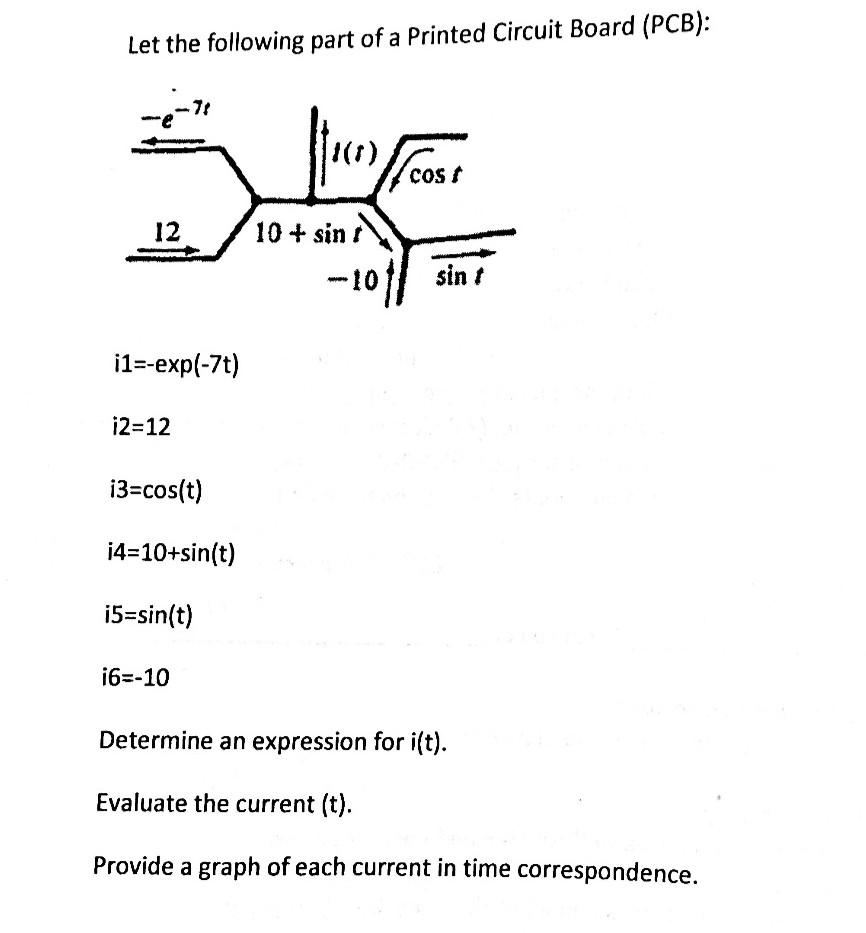 Let the following part of a Printed Circuit Board (PCB):

$-e^{-7t}$

$i(t)$

$\cos t$

12

$10 + \sin t$

$-10$

$\sin t$

i1=-exp(-7t)

i2=12

i3=cos(t)

i4=10+sin(t)

i5=sin(t)

i6=-10

Determine an expression for i(t).

Evaluate the current (t).

Provide a graph of each current in time correspondence.